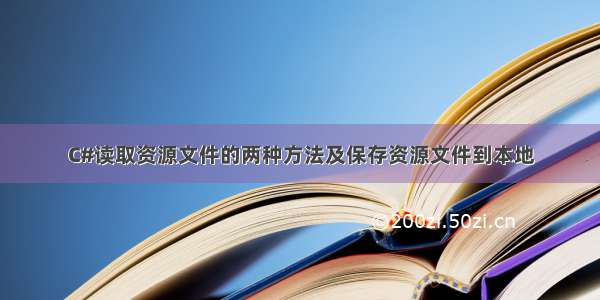 C#读取资源文件的两种方法及保存资源文件到本地

© 200zi.50zi.cn